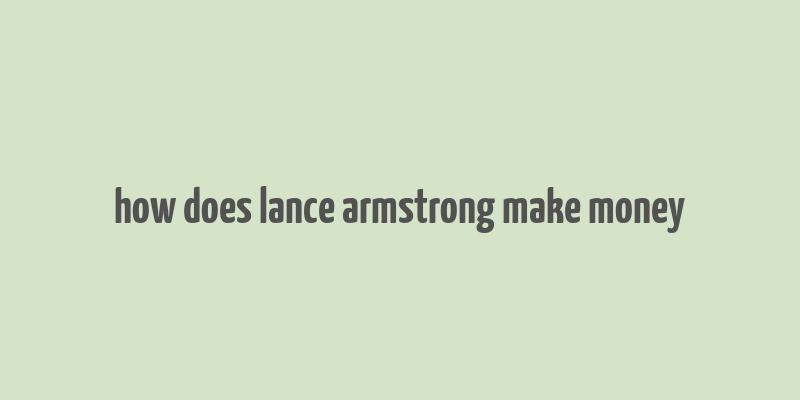 how does lance armstrong make money